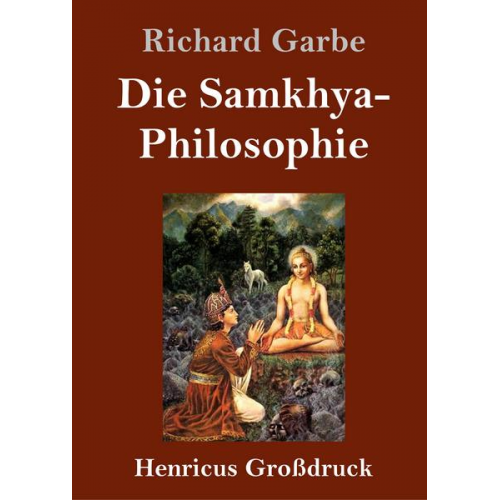 Richard Garbe

Die Samkhya-Philosophie

Henricus Großdruck